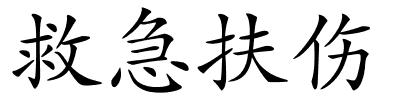 救急扶伤